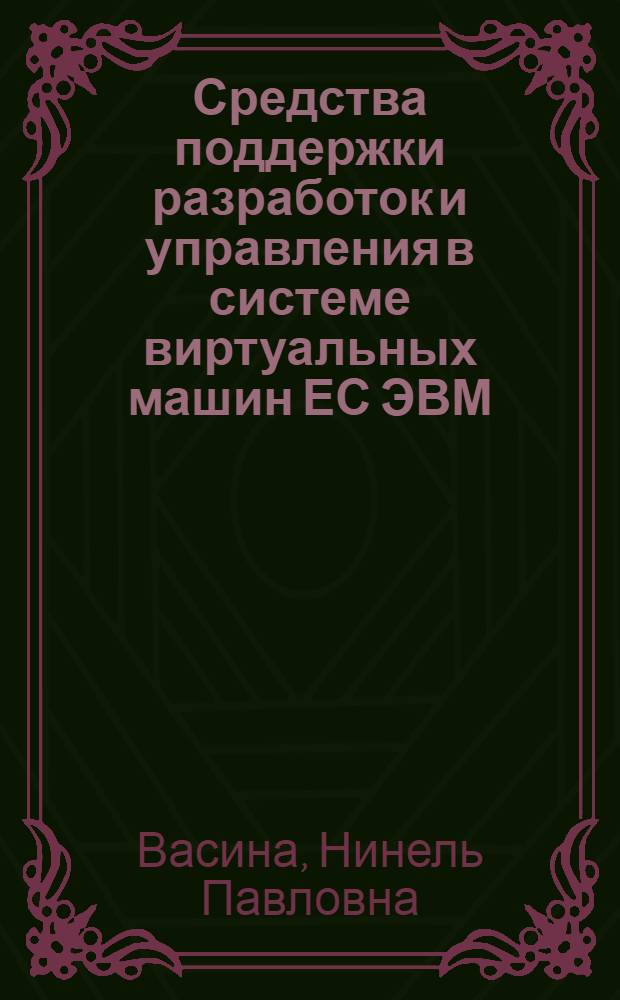 Средства поддержки разработок и управления в системе виртуальных машин ЕС ЭВМ

Васина, Нинель Павловна